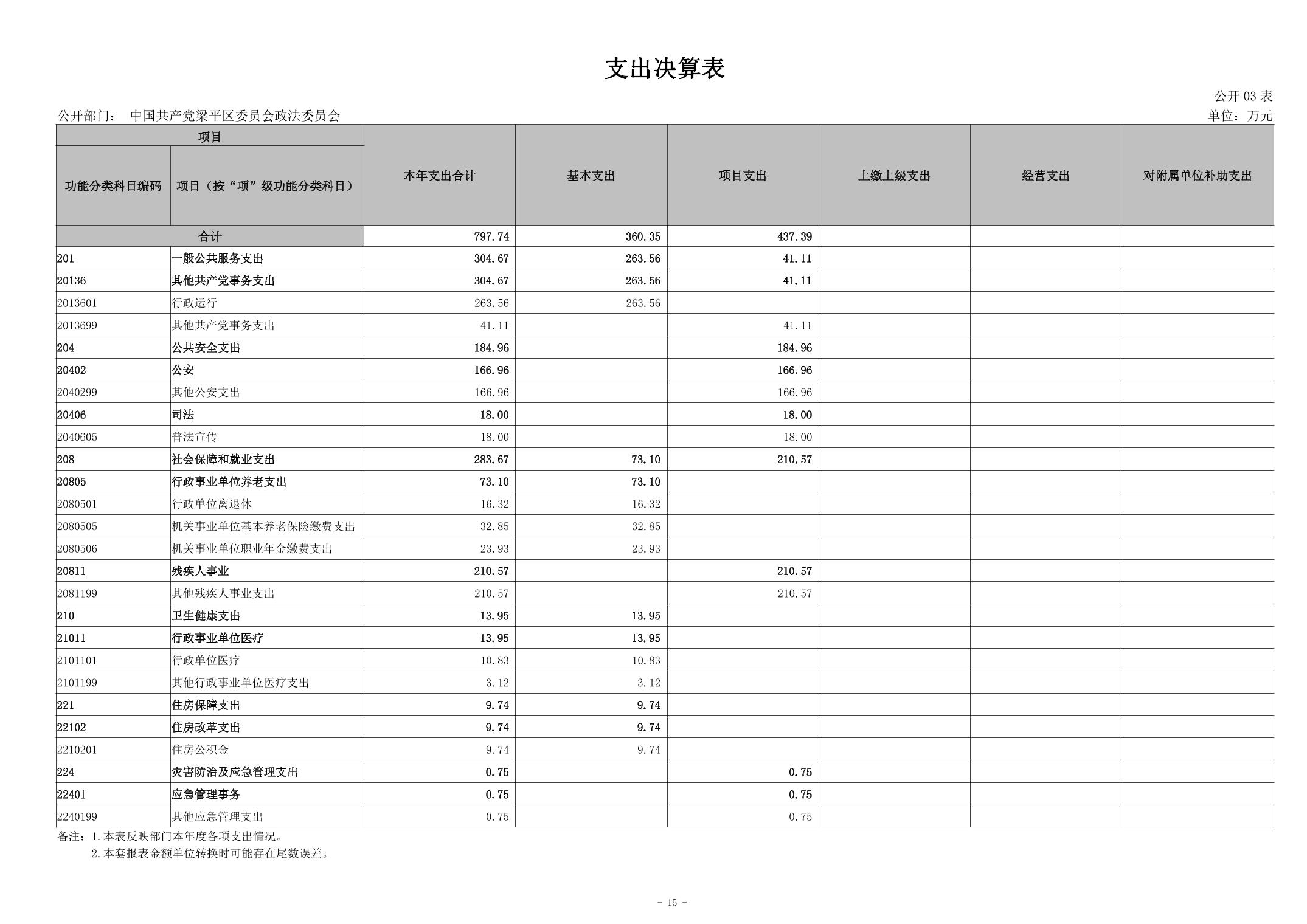 支出决算表

公开 03 表

公开部门： 中国共产党梁平区委员会政法委员会

单位：万元

| 功能分类科目编码 | 项目（按“项”级功能分类科目） | 本年支出合计 | 基本支出 | 项目支出 | 上缴上级支出 | 经营支出 | 对附属单位补助支出 |
|---|---|---|---|---|---|---|---|
| 合计 | | 797.74 | 360.35 | 437.39 | | | |
| 201 | 一般公共服务支出 | 304.67 | 263.56 | 41.11 | | | |
| 20136 | 其他共产党事务支出 | 304.67 | 263.56 | 41.11 | | | |
| 2013601 | 行政运行 | 263.56 | 263.56 | | | | |
| 2013699 | 其他共产党事务支出 | 41.11 | | 41.11 | | | |
| 204 | 公共安全支出 | 184.96 | | 184.96 | | | |
| 20402 | 公安 | 166.96 | | 166.96 | | | |
| 2040299 | 其他公安支出 | 166.96 | | 166.96 | | | |
| 20406 | 司法 | 18.00 | | 18.00 | | | |
| 2040605 | 普法宣传 | 18.00 | | 18.00 | | | |
| 208 | 社会保障和就业支出 | 283.67 | 73.10 | 210.57 | | | |
| 20805 | 行政事业单位养老支出 | 73.10 | 73.10 | | | | |
| 2080501 | 行政单位离退休 | 16.32 | 16.32 | | | | |
| 2080505 | 机关事业单位基本养老保险缴费支出 | 32.85 | 32.85 | | | | |
| 2080506 | 机关事业单位职业年金缴费支出 | 23.93 | 23.93 | | | | |
| 20811 | 残疾人事业 | 210.57 | | 210.57 | | | |
| 2081199 | 其他残疾人事业支出 | 210.57 | | 210.57 | | | |
| 210 | 卫生健康支出 | 13.95 | 13.95 | | | | |
| 21011 | 行政事业单位医疗 | 13.95 | 13.95 | | | | |
| 2101101 | 行政单位医疗 | 10.83 | 10.83 | | | | |
| 2101199 | 其他行政事业单位医疗支出 | 3.12 | 3.12 | | | | |
| 221 | 住房保障支出 | 9.74 | 9.74 | | | | |
| 22102 | 住房改革支出 | 9.74 | 9.74 | | | | |
| 2210201 | 住房公积金 | 9.74 | 9.74 | | | | |
| 224 | 灾害防治及应急管理支出 | 0.75 | | 0.75 | | | |
| 22401 | 应急管理事务 | 0.75 | | 0.75 | | | |
| 2240199 | 其他应急管理支出 | 0.75 | | 0.75 | | | |

备注：1.本表反映部门本年度各项支出情况。
2.本套报表金额单位转换时可能存在尾数误差。

- 15 -